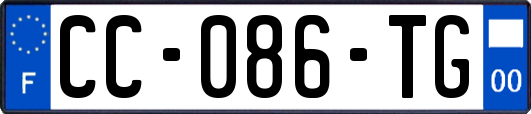 F
CC-086-TG
00